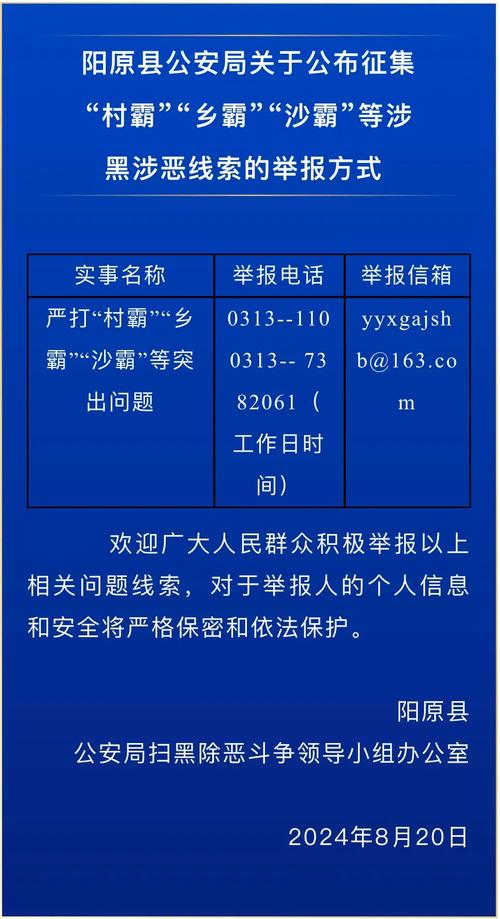 阳原县公安局关于公布征集“村霸”“乡霸”“沙霸”等涉黑涉恶线索的举报方式

| 实事名称 | 举报电话 | 举报信箱 |
|---|---|---|
| 严打“村霸”“乡霸”“沙霸”等突出问题 | 0313--110 0313-- 7382061（工作日时间） | yyxgajshb@163.com |

欢迎广大人民群众积极举报以上相关问题线索，对于举报人的个人信息和安全将严格保密和依法保护。

阳原县
公安局扫黑除恶斗争领导小组办公室

2024年8月20日